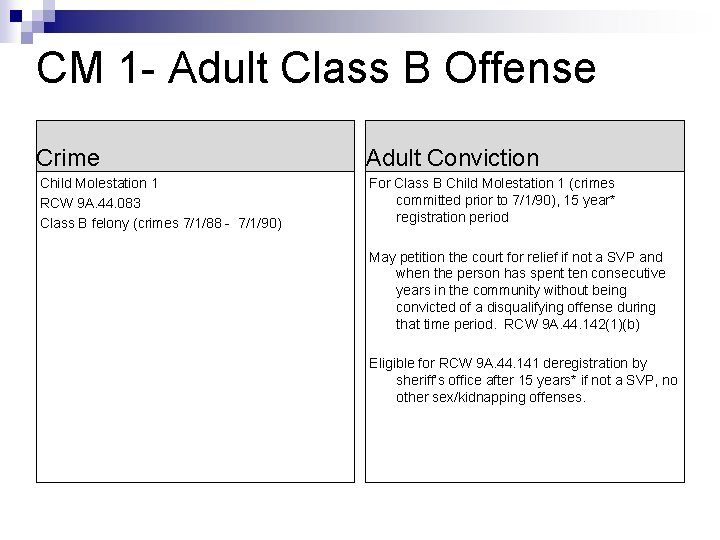 CM 1- Adult Class B Offense

Crime

Child Molestation 1

RCW 9A.44.083

Class B felony (crimes 7/1/88 - 7/1/90)

Adult Conviction

For Class B Child Molestation 1 (crimes committed prior to 7/1/90), 15 year* registration period

May petition the court for relief if not a SVP and when the person has spent ten consecutive years in the community without being convicted of a disqualifying offense during that time period. RCW 9A.44.142(1)(b)

Eligible for RCW 9A.44.141 deregistration by sheriff's office after 15 years* if not a SVP, no other sex/kidnapping offenses.